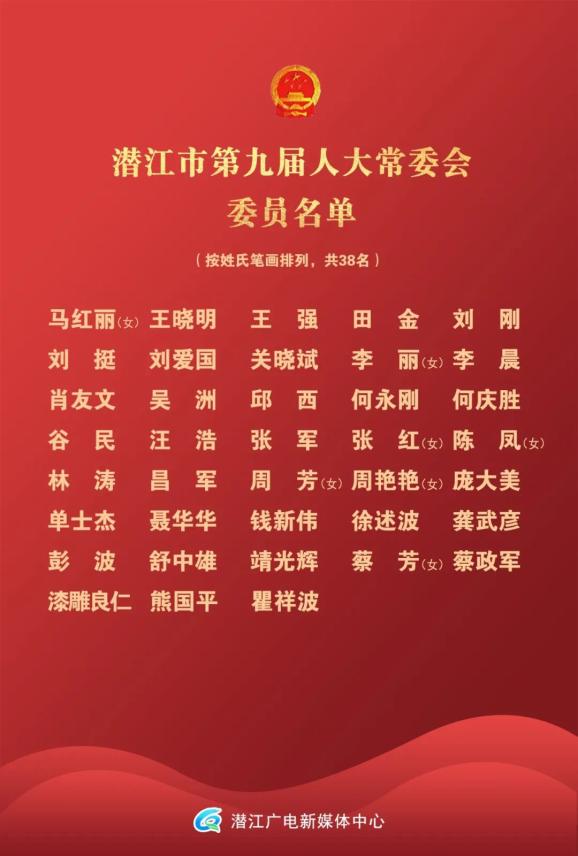 潜江市第九届人大常委会
委员名单

（按姓氏笔画排列，共38名）

马红丽(女) 王晓明 王　强 田　金 刘　刚
刘　挺 刘爱国 关晓斌 李　丽(女) 李　晨
肖友文 吴　洲 邱　西 何永刚 何庆胜
谷　民 汪　浩 张　军 张　红(女) 陈　凤(女)
林　涛 昌　军 周　芳(女) 周艳艳(女) 庞大美
单士杰 聂华华 钱新伟 徐述波 龚武彦
彭　波 舒中雄 靖光辉 蔡　芳(女) 蔡政军
漆雕良仁 熊国平 瞿祥波

潜江广电新媒体中心